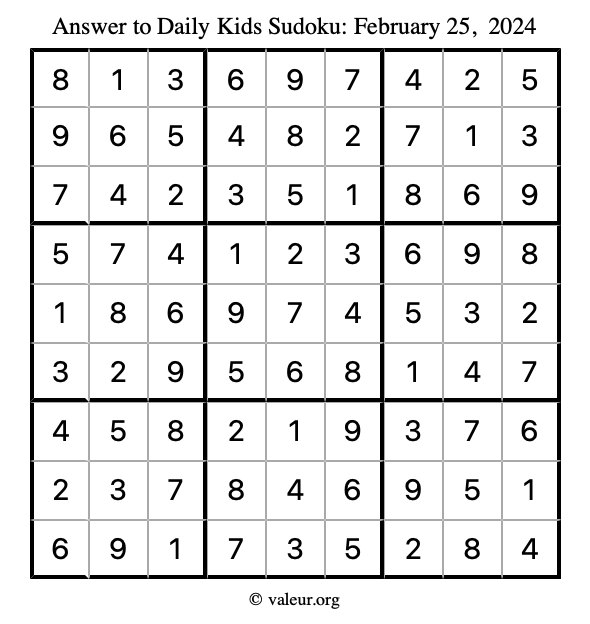 Answer to Daily Kids Sudoku: February 25, 2024

| | | | | | | | | |
|---|---|---|---|---|---|---|---|---|
| 8 | 1 | 3 | 6 | 9 | 7 | 4 | 2 | 5 |
| 9 | 6 | 5 | 4 | 8 | 2 | 7 | 1 | 3 |
| 7 | 4 | 2 | 3 | 5 | 1 | 8 | 6 | 9 |
| 5 | 7 | 4 | 1 | 2 | 3 | 6 | 9 | 8 |
| 1 | 8 | 6 | 9 | 7 | 4 | 5 | 3 | 2 |
| 3 | 2 | 9 | 5 | 6 | 8 | 1 | 4 | 7 |
| 4 | 5 | 8 | 2 | 1 | 9 | 3 | 7 | 6 |
| 2 | 3 | 7 | 8 | 4 | 6 | 9 | 5 | 1 |
| 6 | 9 | 1 | 7 | 3 | 5 | 2 | 8 | 4 |

© valeur.org